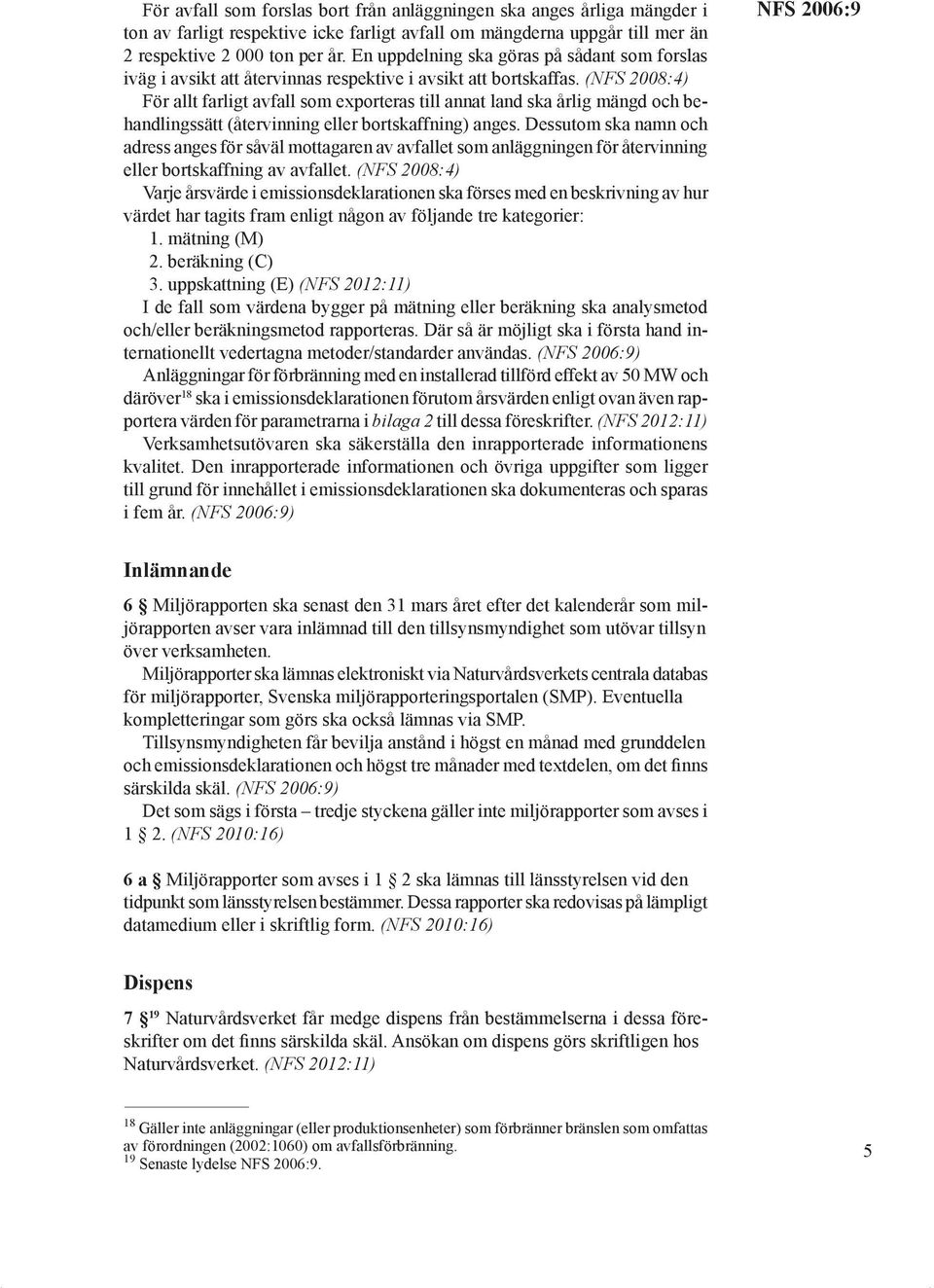 NFS 2006:9

För avfall som forslas bort från anläggningen ska anges årliga mängder i ton av farligt respektive icke farligt avfall om mängderna uppgår till mer än 2 respektive 2 000 ton per år. En uppdelning ska göras på sådant som forslas iväg i avsikt att återvinnas respektive i avsikt att bortskaffas. (NFS 2008:4)

För allt farligt avfall som exporteras till annat land ska årlig mängd och behandlingssätt (återvinning eller bortskaffning) anges. Dessutom ska namn och adress anges för såväl mottagaren av avfallet som anläggningen för återvinning eller bortskaffning av avfallet. (NFS 2008:4)

Varje årsvärde i emissionsdeklarationen ska förses med en beskrivning av hur värdet har tagits fram enligt någon av följande tre kategorier:
1. mätning (M)
2. beräkning (C)
3. uppskattning (E) (NFS 2012:11)

I de fall som värdena bygger på mätning eller beräkning ska analysmetod och/eller beräkningsmetod rapporteras. Där så är möjligt ska i första hand internationellt vedertagna metoder/standarder användas. (NFS 2006:9)

Anläggningar för förbränning med en installerad tillförd effekt av 50 MW och däröver$^{18}$ ska i emissionsdeklarationen förutom årsvärden enligt ovan även rapportera värden för parametrarna i bilaga 2 till dessa föreskrifter. (NFS 2012:11)

Verksamhetsutövaren ska säkerställa den inrapporterade informationens kvalitet. Den inrapporterade informationen och övriga uppgifter som ligger till grund för innehållet i emissionsdeklarationen ska dokumenteras och sparas i fem år. (NFS 2006:9)

Inlämnande

6 § Miljörapporten ska senast den 31 mars året efter det kalenderår som miljörapporten avser vara inlämnad till den tillsynsmyndighet som utövar tillsyn över verksamheten.

Miljörapporter ska lämnas elektroniskt via Naturvårdsverkets centrala databas för miljörapporter, Svenska miljörapporteringsportalen (SMP). Eventuella kompletteringar som görs ska också lämnas via SMP.

Tillsynsmyndigheten får bevilja anstånd i högst en månad med grunddelen och emissionsdeklarationen och högst tre månader med textdelen, om det finns särskilda skäl. (NFS 2006:9)

Det som sägs i första – tredje styckena gäller inte miljörapporter som avses i 1 § 2. (NFS 2010:16)

6 a § Miljörapporter som avses i 1 § 2 ska lämnas till länsstyrelsen vid den tidpunkt som länsstyrelsen bestämmer. Dessa rapporter ska redovisas på lämpligt datamedium eller i skriftlig form. (NFS 2010:16)

Dispens

7 §$^{19}$ Naturvårdsverket får medge dispens från bestämmelserna i dessa föreskrifter om det finns särskilda skäl. Ansökan om dispens görs skriftligen hos Naturvårdsverket. (NFS 2012:11)

$^{18}$ Gäller inte anläggningar (eller produktionsenheter) som förbränner bränslen som omfattas av förordningen (2002:1060) om avfallsförbränning.
$^{19}$ Senaste lydelse NFS 2006:9.

5